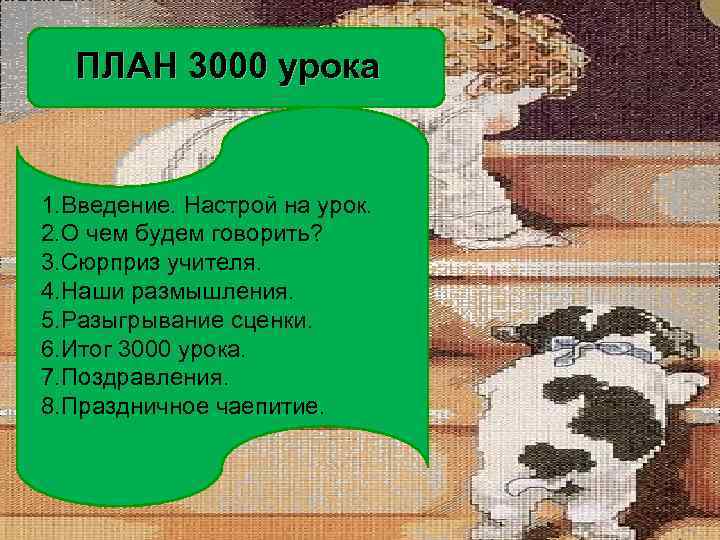 ПЛАН 3000 урока

1.Введение. Настрой на урок.
2.О чем будем говорить?
3.Сюрприз учителя.
4.Наши размышления.
5.Разыгрывание сценки.
6.Итог 3000 урока.
7.Поздравления.
8.Праздничное чаепитие.